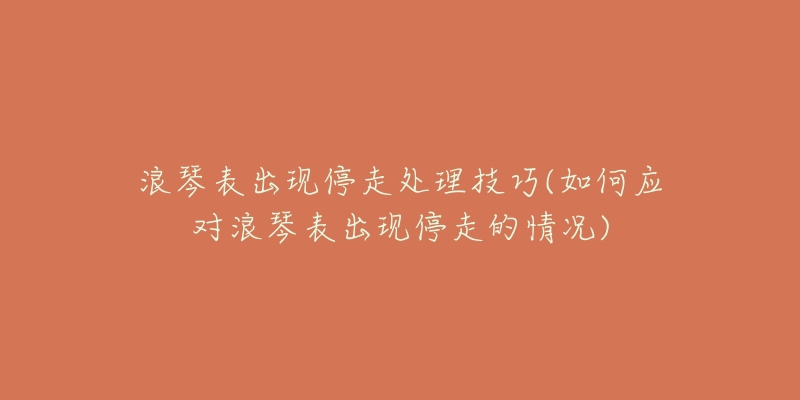 浪琴表出现停走处理技巧(如何应对浪琴表出现停走的情况)